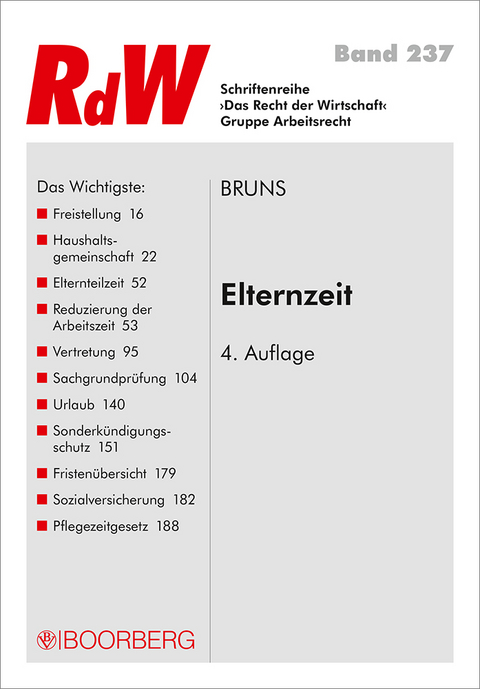 RdW

Band 237

Schriftenreihe
›Das Recht der Wirtschaft‹
Gruppe Arbeitsrecht

Das Wichtigste:

Freistellung 16

Haushaltsgemeinschaft 22

Elternteilzeit 52

Reduzierung der Arbeitszeit 53

Vertretung 95

Sachgrundprüfung 104

Urlaub 140

Sonderkündigungsschutz 151

Fristenübersicht 179

Sozialversicherung 182

Pflegezeitgesetz 188

BOORBERG

BRUNS

Elternzeit

4. Auflage